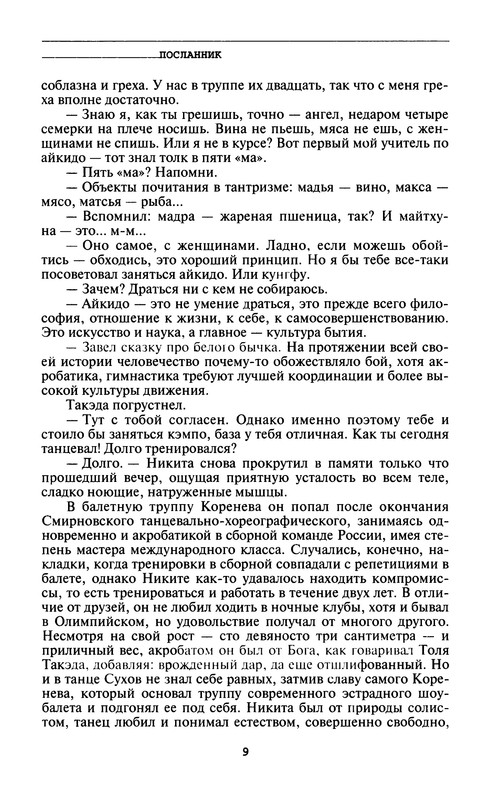 ПОСЛАННИК

соблазна и греха. У нас в труппе их двадцать, так что с меня греха вполне достаточно.

— Знаю я, как ты грешишь, точно — ангел, недаром четыре семерки на плече носишь. Вина не пьешь, мяса не ешь, с женщинами не спишь. Или я не в курсе? Вот первый мой учитель по айкидо — тот знал толк в пяти «ма».

— Пять «ма»? Напомни.

— Объекты почитания в тантризме: мадья — вино, макса — мясо, матсья — рыба...

— Вспомнил: мадра — жареная пшеница, так? И майтхуна — это... м-м...

— Оно самое, с женщинами. Ладно, если можешь обойтись — обходись, это хороший принцип. Но я бы тебе все-таки посоветовал заняться айкидо. Или кунгфу.

— Зачем? Драться ни с кем не собираюсь.

— Айкидо — это не умение драться, это прежде всего философия, отношение к жизни, к себе, к самосовершенствованию. Это искусство и наука, а главное — культура бытия.

— Завел сказку про белого бычка. На протяжении всей своей истории человечество почему-то обожествляло бой, хотя акробатика, гимнастика требуют лучшей координации и более высокой культуры движения.

Такэда погрустнел.

— Тут с тобой согласен. Однако именно поэтому тебе и стоило бы заняться кэмпо, база у тебя отличная. Как ты сегодня танцевал! Долго тренировался?

— Долго. — Никита снова прокрутил в памяти только что прошедший вечер, ощущая приятную усталость во всем теле, сладко ноющие, натруженные мышцы.

В балетную труппу Коренева он попал после окончания Смирновского танцевально-хореографического, занимаясь одновременно и акробатикой в сборной команде России, имея степень мастера международного класса. Случались, конечно, накладки, когда тренировки в сборной совпадали с репетициями в балете, однако Никите как-то удавалось находить компромиссы, то есть тренироваться и работать в течение двух лет. В отличие от друзей, он не любил ходить в ночные клубы, хотя и бывал в Олимпийском, но удовольствие получал от многого другого. Несмотря на свой рост — сто девяносто три сантиметра — и приличный вес, акробатом он был от Бога, как говаривал Толя Такэда, добавляя: врожденный дар, да еще отшлифованный. Но и в танце Сухов не знал себе равных, затмив славу самого Коренева, который основал труппу современного эстрадного шоу-балета и подгонял ее под себя. Никита был от природы солистом, танец любил и понимал естеством, совершенно свободно,

9